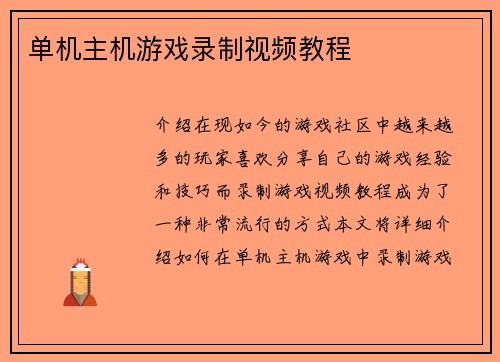 单机主机游戏录制视频教程

介绍在现如今的游戏社区中越来越多的玩家喜欢分享自己的游戏经验和技巧而录制游戏视频教程成为了一种非常流行的方式本文将详细介绍如何在单机主机游戏中录制游戏